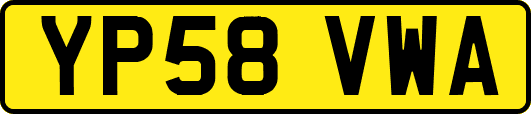 YP58 VWA